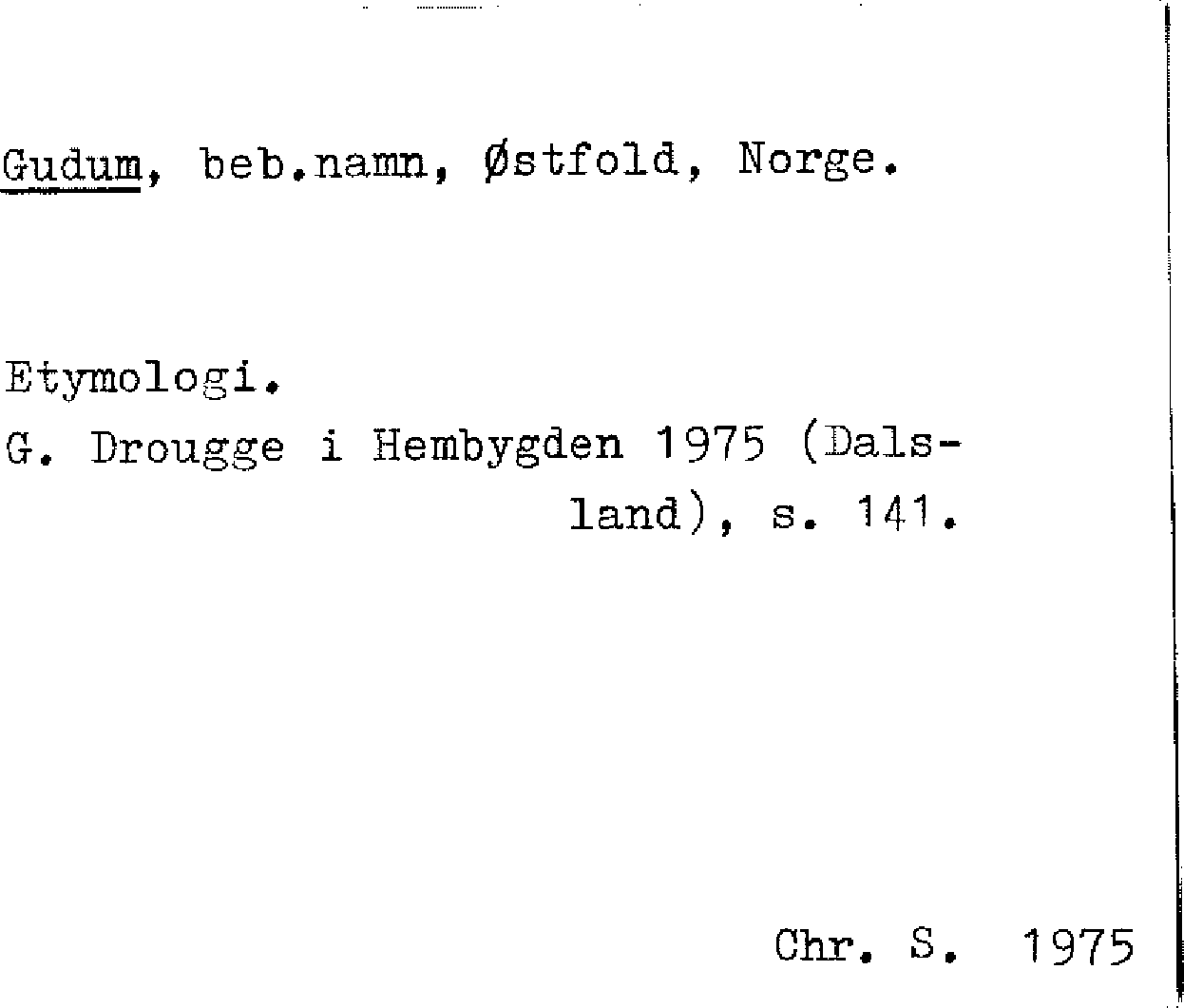 Gudum, beb.namn, Østfold, Norge.

Etymologi.
G. Drougge i Hembygden 1975 (Dalsland), s. 141.

Chr. S. 1975